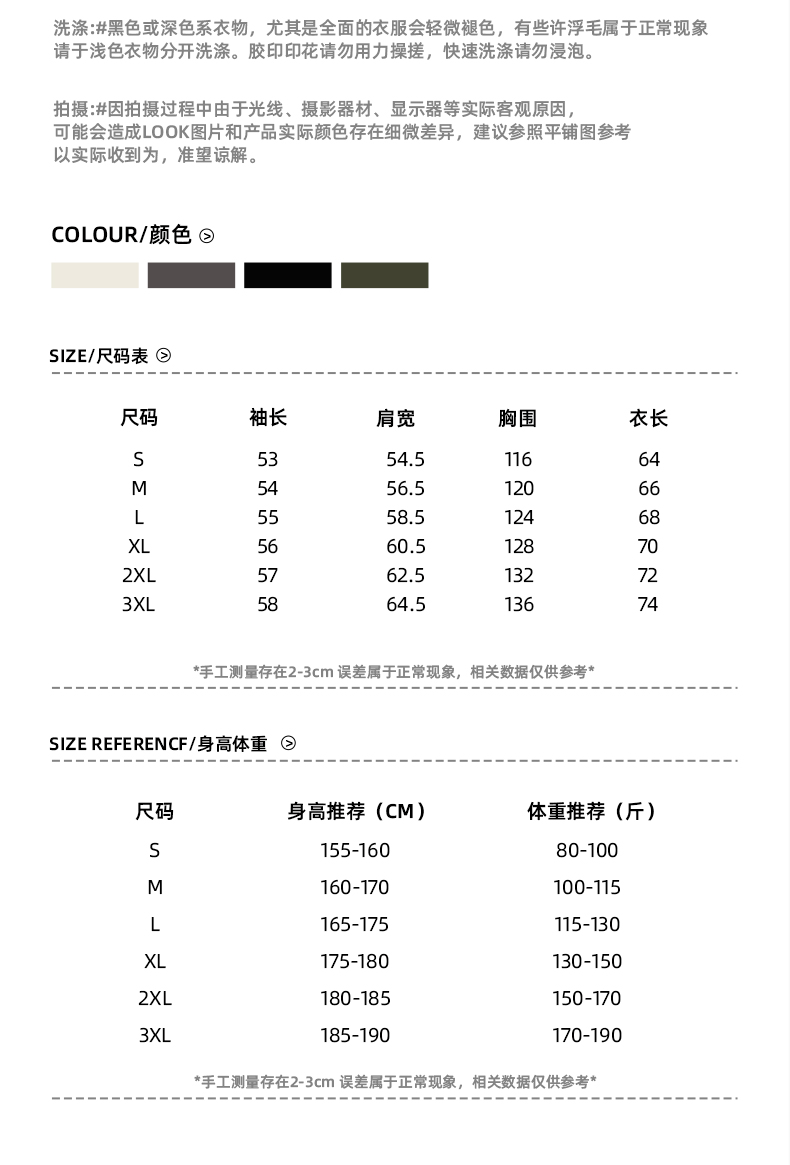 洗涤:#黑色或深色系衣物，尤其是全面的衣服会轻微褪色，有些许浮毛属于正常现象
请于浅色衣物分开洗涤。胶印印花请勿用力搡搓，快速洗涤请勿浸泡。

拍摄:#因拍摄过程中由于光线、摄影器材、显示器等实际客观原因，
可能会造成LOOK图片和产品实际颜色存在细微差异，建议参照平铺图参考
以实际收到为，准望谅解。

COLOUR/颜色

SIZE/尺码表

| 尺码 | 袖长 | 肩宽 | 胸围 | 衣长 |
|---|---|---|---|---|
| S | 53 | 54.5 | 116 | 64 |
| M | 54 | 56.5 | 120 | 66 |
| L | 55 | 58.5 | 124 | 68 |
| XL | 56 | 60.5 | 128 | 70 |
| 2XL | 57 | 62.5 | 132 | 72 |
| 3XL | 58 | 64.5 | 136 | 74 |

*手工测量存在2-3cm 误差属于正常现象，相关数据仅供参考*

SIZE REFERENCF/身高体重

| 尺码 | 身高推荐（CM） | 体重推荐（斤） |
|---|---|---|
| S | 155-160 | 80-100 |
| M | 160-170 | 100-115 |
| L | 165-175 | 115-130 |
| XL | 175-180 | 130-150 |
| 2XL | 180-185 | 150-170 |
| 3XL | 185-190 | 170-190 |

*手工测量存在2-3cm 误差属于正常现象，相关数据仅供参考*